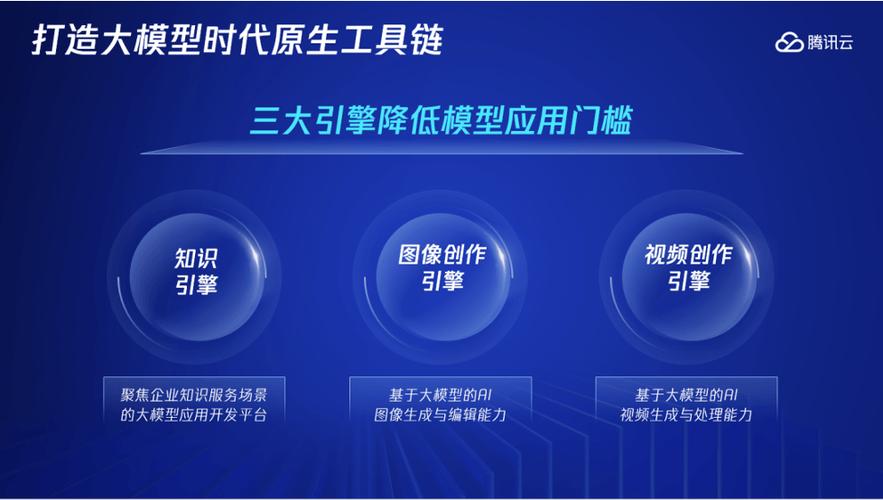 打造大模型时代原生工具链

腾讯云

三大引擎降低模型应用门槛

知识引擎

图像创作引擎

视频创作引擎

聚焦企业知识服务场景的大模型应用开发平台

基于大模型的AI图像生成与编辑能力

基于大模型的AI视频生成与处理能力